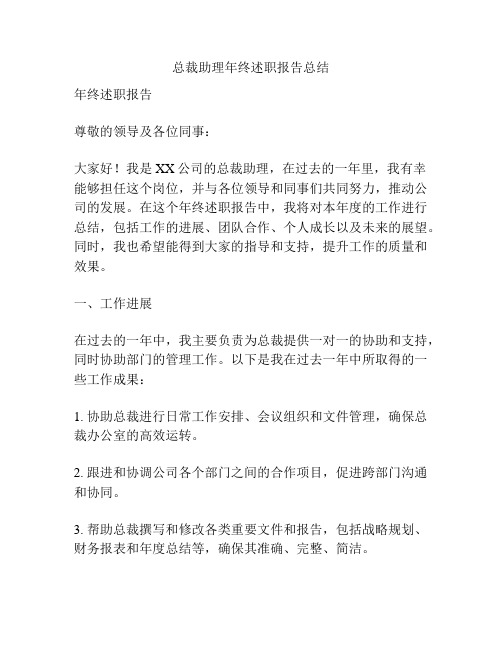 总裁助理年终述职报告总结

年终述职报告

尊敬的领导及各位同事：

大家好！我是XX公司的总裁助理，在过去的一年里，我有幸能够担任这个岗位，并与各位领导和同事们共同努力，推动公司的发展。在这个年终述职报告中，我将对本年度的工作进行总结，包括工作的进展、团队合作、个人成长以及未来的展望。同时，我也希望能得到大家的指导和支持，提升工作的质量和效果。

一、工作进展

在过去的一年中，我主要负责为总裁提供一对一的协助和支持，同时协助部门的管理工作。以下是我在过去一年中所取得的一些工作成果：

1. 协助总裁进行日常工作安排、会议组织和文件管理，确保总裁办公室的高效运转。

2. 跟进和协调公司各个部门之间的合作项目，促进跨部门沟通和协同。

3. 帮助总裁撰写和修改各类重要文件和报告，包括战略规划、财务报表和年度总结等，确保其准确、完整、简洁。